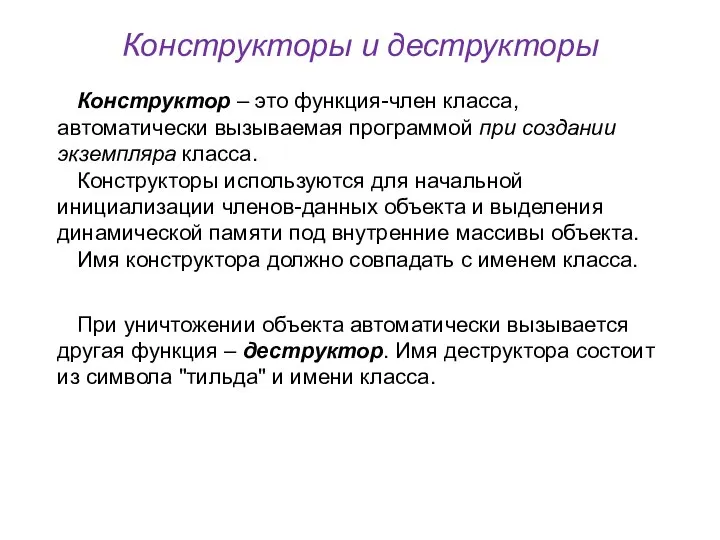 Конструкторы и деструкторы

Конструктор – это функция-член класса, автоматически вызываемая программой при создании экземпляра класса.

Конструкторы используются для начальной инициализации членов-данных объекта и выделения динамической памяти под внутренние массивы объекта.

Имя конструктора должно совпадать с именем класса.

При уничтожении объекта автоматически вызывается другая функция – деструктор. Имя деструктора состоит из символа "тильда" и имени класса.